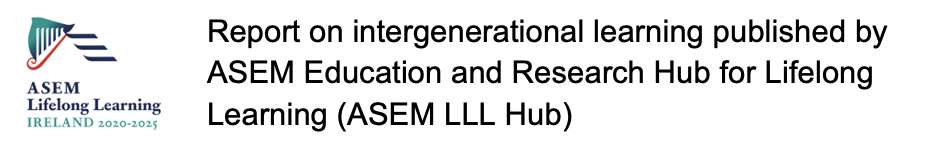 ASEM
Lifelong Learning
IRELAND 2020-2025

Report on intergenerational learning published by ASEM Education and Research Hub for Lifelong Learning (ASEM LLL Hub)